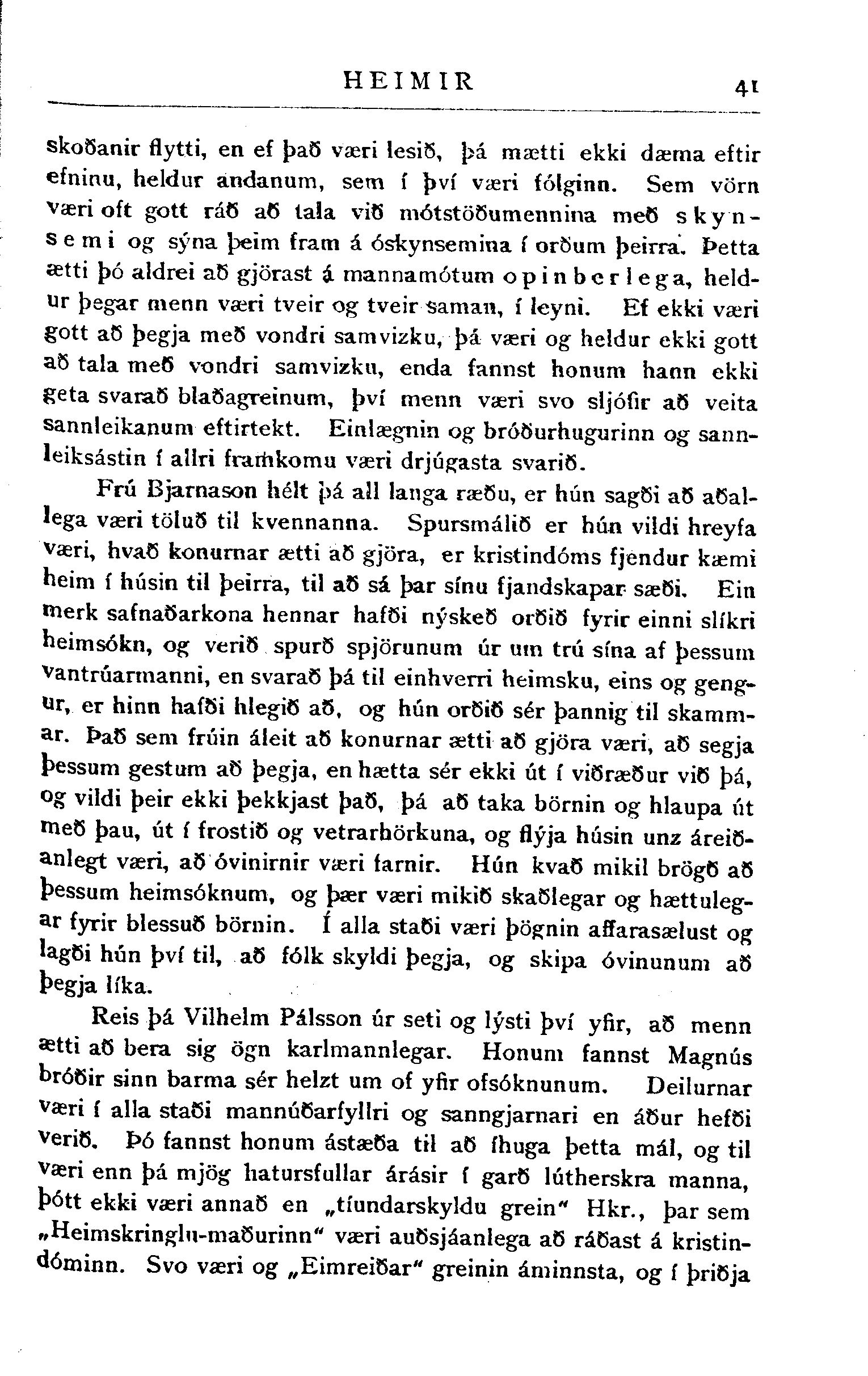 HEIMIR 41

skoðanir flytti, en ef það væri lesið, þá mætti ekki dæma eftir efninu, heldur andanum, sem í því væri fólginn. Sem vörn væri oft gott ráð að tala við mótstöðumennina með skynsemi og sýna þeim fram á óskynsemina í orðum þeirra. Þetta ætti þó aldrei að gjörast á mannamótum opinberlega, heldur þegar menn væri tveir og tveir saman, í leyni. Ef ekki væri gott að þegja með vondri samvizku, þá væri og heldur ekki gott að tala með vondri samvizku, enda fannst honum hann ekki geta svarað blaðagreinum, því menn væri svo sljófir að veita sannleikanum eftirtekt. Einlægnin og bróðurhugurinn og sannleiksástin í allri framkomu væri drjúgasta svarið.

Frú Bjarnason hélt þá all langa ræðu, er hún sagði að aðallega væri töluð til kvennanna. Spursmálið er hún vildi hreyfa væri, hvað konurnar ætti að gjöra, er kristindóms fjendur kæmi heim í húsin til þeirra, til að sá þar sínu fjandskapar sæði. Ein merk safnaðarkona hennar hafði nýskeð orðið fyrir einni slíkri heimsókn, og verið spurð spjörunum úr um trú sína af þessum vantrúarmanni, en svarað þá til einhverri heimsku, eins og gengur, er hinn hafði hlegið að, og hún orðið sér þannig til skammar. Það sem frúin áleit að konurnar ætti að gjöra væri, að segja þessum gestum að þegja, en hætta sér ekki út í viðræður við þá, og vildi þeir ekki þekkjast það, þá að taka börnin og hlaupa út með þau, út í frostið og vetrarhörkuna, og flýja húsin unz áreiðanlegt væri, að óvinirnir væri farnir. Hún kvað mikil brögð að þessum heimsóknum, og þær væri mikið skaðlegar og hættulegar fyrir blessuð börnin. Í alla staði væri þögnin affarasælust og lagði hún því til, að fólk skyldi þegja, og skipa óvinunum að þegja líka.

Reis þá Vilhelm Pálsson úr seti og lýsti því yfir, að menn ætti að bera sig ögn karlmannlegar. Honum fannst Magnús bróðir sinn barma sér helzt um of yfir ofsóknunum. Deilurnar væri í alla staði mannúðarfyllri og sanngjarnari en áður hefði verið. Þó fannst honum ástæða til að íhuga þetta mál, og til væri enn þá mjög hatursfullar árásir í garð lútherskra manna, þótt ekki væri annað en „tíundarskyldu grein“ Hkr., þar sem „Heimskringlu-maðurinn“ væri auðsjáanlega að ráðast á kristindóminn. Svo væri og „Eimreiðar“ greinin áminnsta, og í þriðja